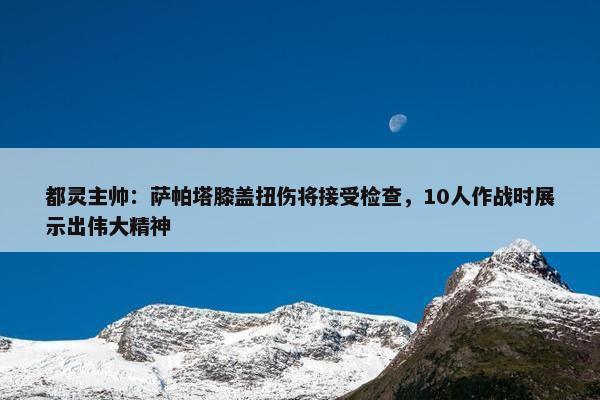 都灵主帅：萨帕塔膝盖扭伤将接受检查，10人作战时展示出伟大精神